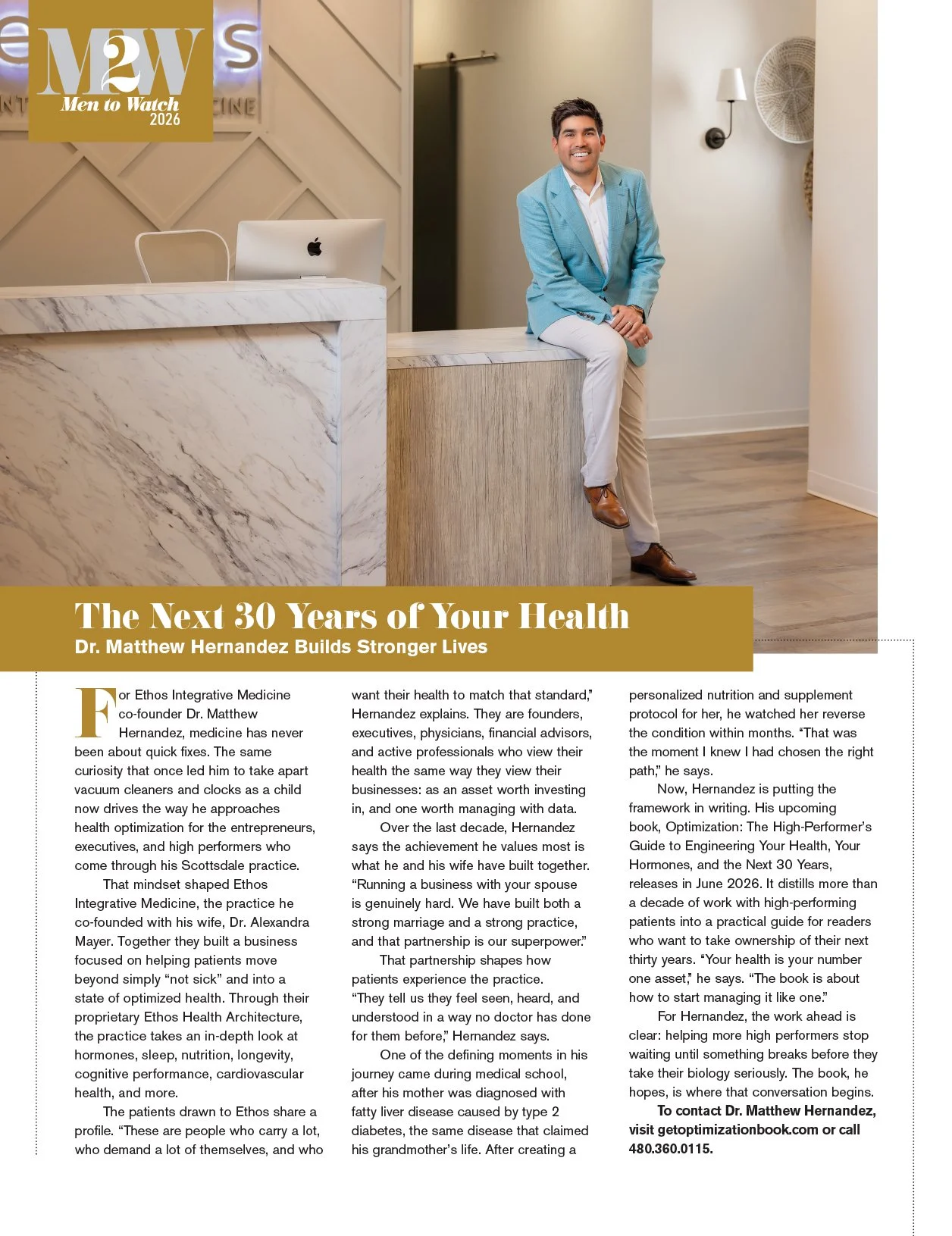 M2W
Men to Watch
2026

The Next 30 Years of Your Health
Dr. Matthew Hernandez Builds Stronger Lives

For Ethos Integrative Medicine co-founder Dr. Matthew Hernandez, medicine has never been about quick fixes. The same curiosity that once led him to take apart vacuum cleaners and clocks as a child now drives the way he approaches health optimization for the entrepreneurs, executives, and high performers who come through his Scottsdale practice.

That mindset shaped Ethos Integrative Medicine, the practice he co-founded with his wife, Dr. Alexandra Mayer. Together they built a business focused on helping patients move beyond simply "not sick" and into a state of optimized health. Through their proprietary Ethos Health Architecture, the practice takes an in-depth look at hormones, sleep, nutrition, longevity, cognitive performance, cardiovascular health, and more.

The patients drawn to Ethos share a profile. "These are people who carry a lot, who demand a lot of themselves, and who want their health to match that standard," Hernandez explains. They are founders, executives, physicians, financial advisors, and active professionals who view their health the same way they view their businesses: as an asset worth investing in, and one worth managing with data.

Over the last decade, Hernandez says the achievement he values most is what he and his wife have built together. "Running a business with your spouse is genuinely hard. We have built both a strong marriage and a strong practice, and that partnership is our superpower."

That partnership shapes how patients experience the practice. "They tell us they feel seen, heard, and understood in a way no doctor has done for them before," Hernandez says.

One of the defining moments in his journey came during medical school, after his mother was diagnosed with fatty liver disease caused by type 2 diabetes, the same disease that claimed his grandmother's life. After creating a personalized nutrition and supplement protocol for her, he watched her reverse the condition within months. "That was the moment I knew I had chosen the right path," he says.

Now, Hernandez is putting the framework in writing. His upcoming book, Optimization: The High-Performer's Guide to Engineering Your Health, Your Hormones, and the Next 30 Years, releases in June 2026. It distills more than a decade of work with high-performing patients into a practical guide for readers who want to take ownership of their next thirty years. "Your health is your number one asset," he says. "The book is about how to start managing it like one."

For Hernandez, the work ahead is clear: helping more high performers stop waiting until something breaks before they take their biology seriously. The book, he hopes, is where that conversation begins.

To contact Dr. Matthew Hernandez, visit getoptimizationbook.com or call 480.360.0115.